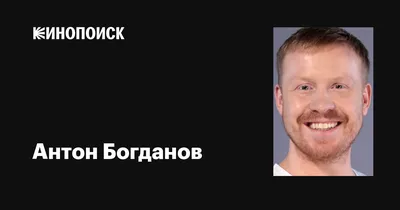 КИНОПОИСК

Антон Богданов